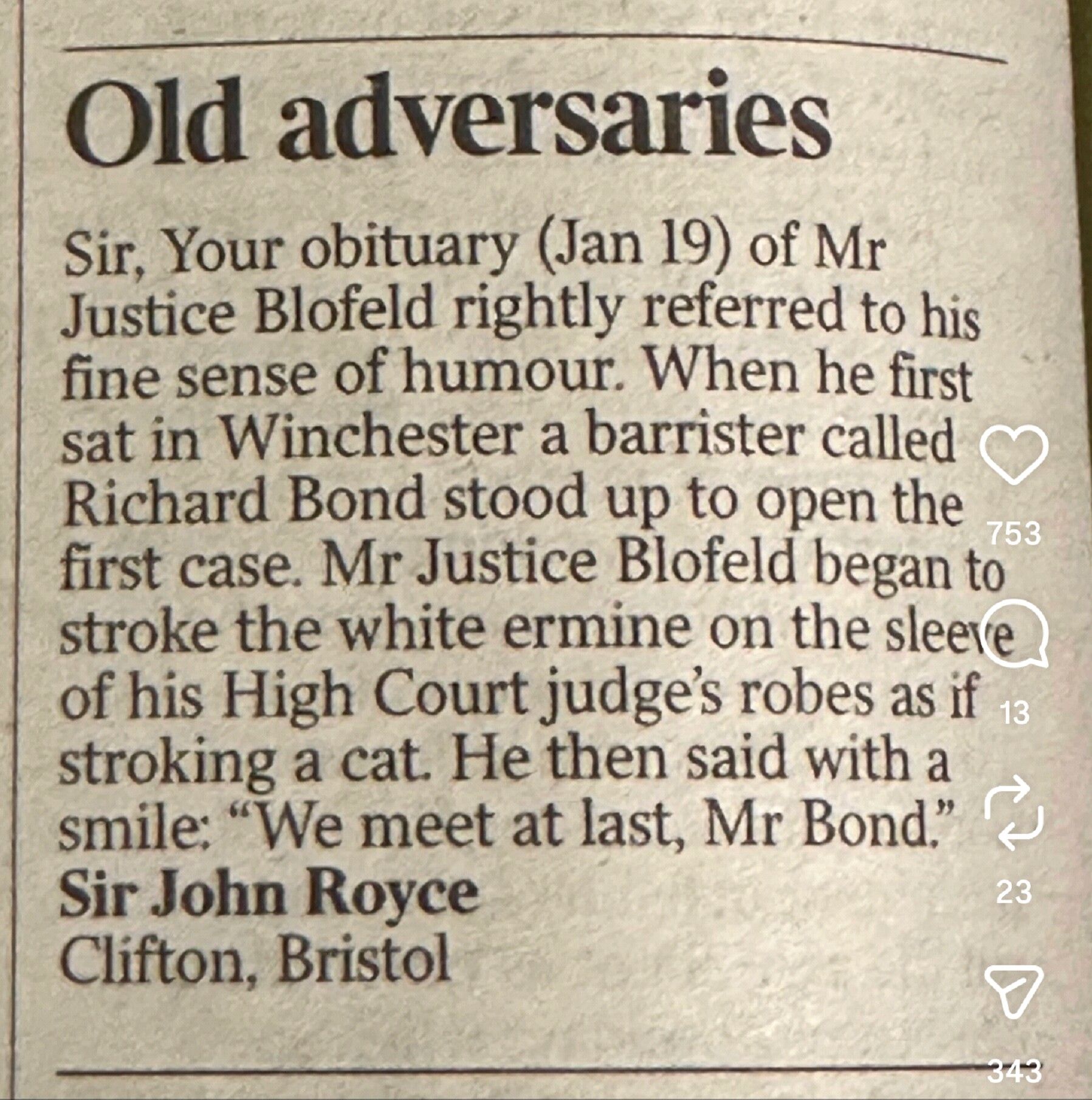 Old adversaries

Sir, Your obituary (Jan 19) of Mr Justice Blofeld rightly referred to his fine sense of humour. When he first sat in Winchester a barrister called Richard Bond stood up to open the first case. Mr Justice Blofeld began to stroke the white ermine on the sleeve of his High Court judge's robes as if stroking a cat. He then said with a smile: "We meet at last, Mr Bond."

Sir John Royce
Clifton, Bristol

753
13
23
343